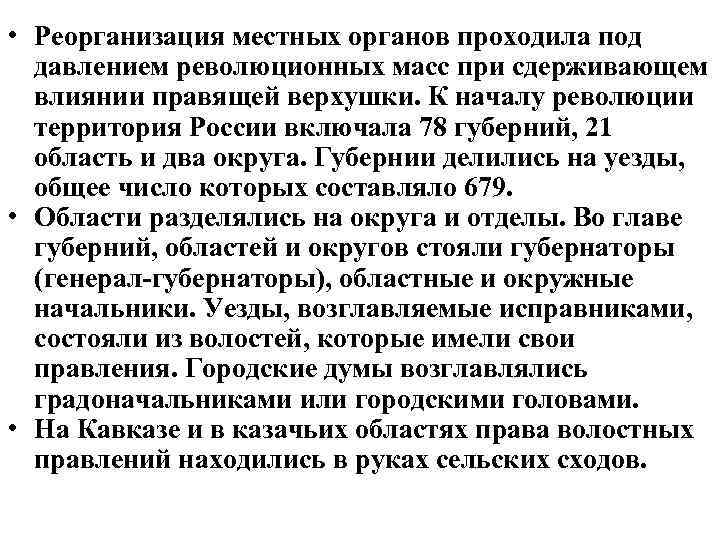 • Реорганизация местных органов проходила под давлением революционных масс при сдерживающем влиянии правящей верхушки. К началу революции территория России включала 78 губерний, 21 область и два округа. Губернии делились на уезды, общее число которых составляло 679.
• Области разделялись на округа и отделы. Во главе губерний, областей и округов стояли губернаторы (генерал-губернаторы), областные и окружные начальники. Уезды, возглавляемые исправниками, состояли из волостей, которые имели свои правления. Городские думы возглавлялись градоначальниками или городскими головами.
• На Кавказе и в казачьих областях права волостных правлений находились в руках сельских сходов.